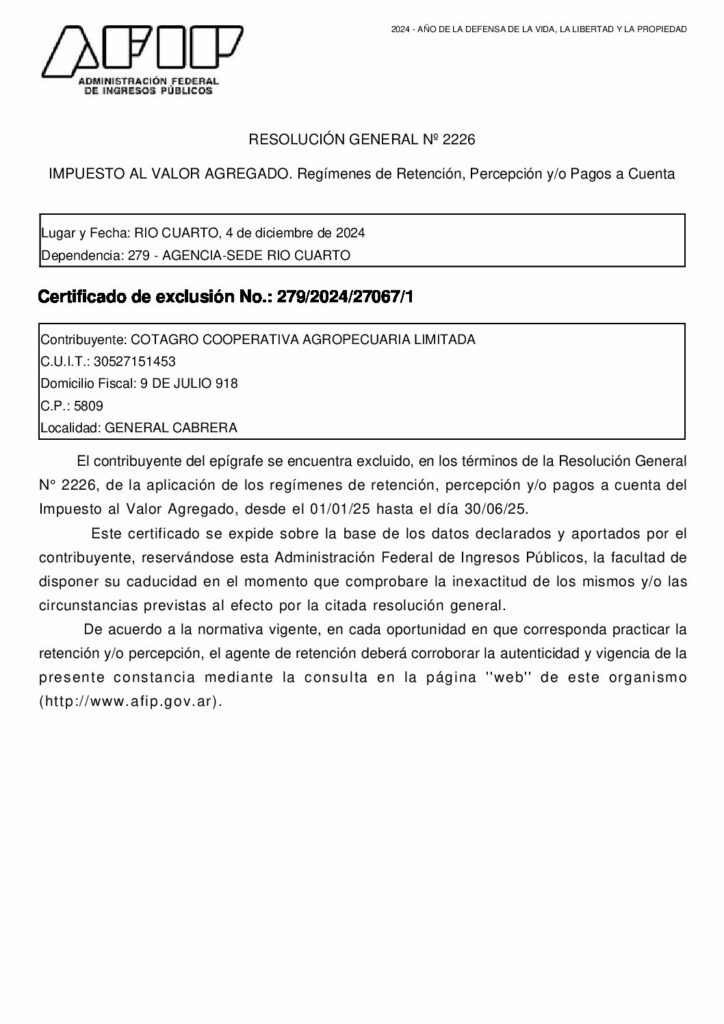 2024 - AÑO DE LA DEFENSA DE LA VIDA, LA LIBERTAD Y LA PROPIEDAD

AFIP
ADMINISTRACIÓN FEDERAL DE INGRESOS PÚBLICOS

RESOLUCIÓN GENERAL Nº 2226

IMPUESTO AL VALOR AGREGADO. Regímenes de Retención, Percepción y/o Pagos a Cuenta

Lugar y Fecha: RIO CUARTO, 4 de diciembre de 2024
Dependencia: 279 - AGENCIA-SEDE RIO CUARTO

Certificado de exclusión No.: 279/2024/27067/1

Contribuyente: COTAGRO COOPERATIVA AGROPECUARIA LIMITADA
C.U.I.T.: 30527151453
Domicilio Fiscal: 9 DE JULIO 918
C.P.: 5809
Localidad: GENERAL CABRERA

El contribuyente del epígrafe se encuentra excluido, en los términos de la Resolución General N° 2226, de la aplicación de los regímenes de retención, percepción y/o pagos a cuenta del Impuesto al Valor Agregado, desde el 01/01/25 hasta el día 30/06/25.

Este certificado se expide sobre la base de los datos declarados y aportados por el contribuyente, reservándose esta Administración Federal de Ingresos Públicos, la facultad de disponer su caducidad en el momento que comprobare la inexactitud de los mismos y/o las circunstancias previstas al efecto por la citada resolución general.

De acuerdo a la normativa vigente, en cada oportunidad en que corresponda practicar la retención y/o percepción, el agente de retención deberá corroborar la autenticidad y vigencia de la presente constancia mediante la consulta en la página "web" de este organismo (http://www.afip.gov.ar).